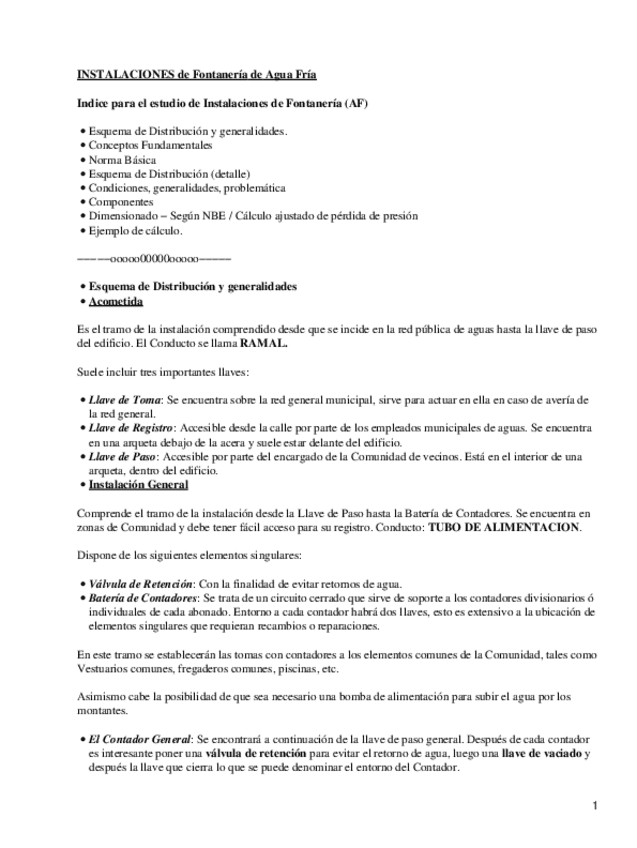 INSTALACIONES de Fontanería de Agua Fría

Indice para el estudio de Instalaciones de Fontanería (AF)

• Esquema de Distribución y generalidades.
• Conceptos Fundamentales
• Norma Básica
• Esquema de Distribución (detalle)
• Condiciones, generalidades, problemática
• Componentes
• Dimensionado – Según NBE / Cálculo ajustado de pérdida de presión
• Ejemplo de cálculo.

––––ooooo00000ooooo–––––

• Esquema de Distribución y generalidades
• Acometida

Es el tramo de la instalación comprendido desde que se incide en la red pública de aguas hasta la llave de paso del edificio. El Conducto se llama RAMAL.

Suele incluir tres importantes llaves:

• Llave de Toma: Se encuentra sobre la red general municipal, sirve para actuar en ella en caso de avería de la red general.
• Llave de Registro: Accesible desde la calle por parte de los empleados municipales de aguas. Se encuentra en una arqueta debajo de la acera y suele estar delante del edificio.
• Llave de Paso: Accesible por parte del encargado de la Comunidad de vecinos. Está en el interior de una arqueta, dentro del edificio.
• Instalación General

Comprende el tramo de la instalación desde la Llave de Paso hasta la Batería de Contadores. Se encuentra en zonas de Comunidad y debe tener fácil acceso para su registro. Conducto: TUBO DE ALIMENTACION.

Dispone de los siguientes elementos singulares:

• Válvula de Retención: Con la finalidad de evitar retornos de agua.
• Batería de Contadores: Se trata de un circuito cerrado que sirve de soporte a los contadores divisionarios ó individuales de cada abonado. Entorno a cada contador habrá dos llaves, esto es extensivo a la ubicación de elementos singulares que requieran recambios o reparaciones.

En este tramo se establecerán las tomas con contadores a los elementos comunes de la Comunidad, tales como Vestuarios comunes, fregaderos comunes, piscinas, etc.

Asimismo cabe la posibilidad de que sea necesario una bomba de alimentación para subir el agua por los montantes.

• El Contador General: Se encontrará a continuación de la llave de paso general. Después de cada contador es interesante poner una válvula de retención para evitar el retorno de agua, luego una llave de vaciado y después la llave que cierra lo que se puede denominar el entorno del Contador.

1